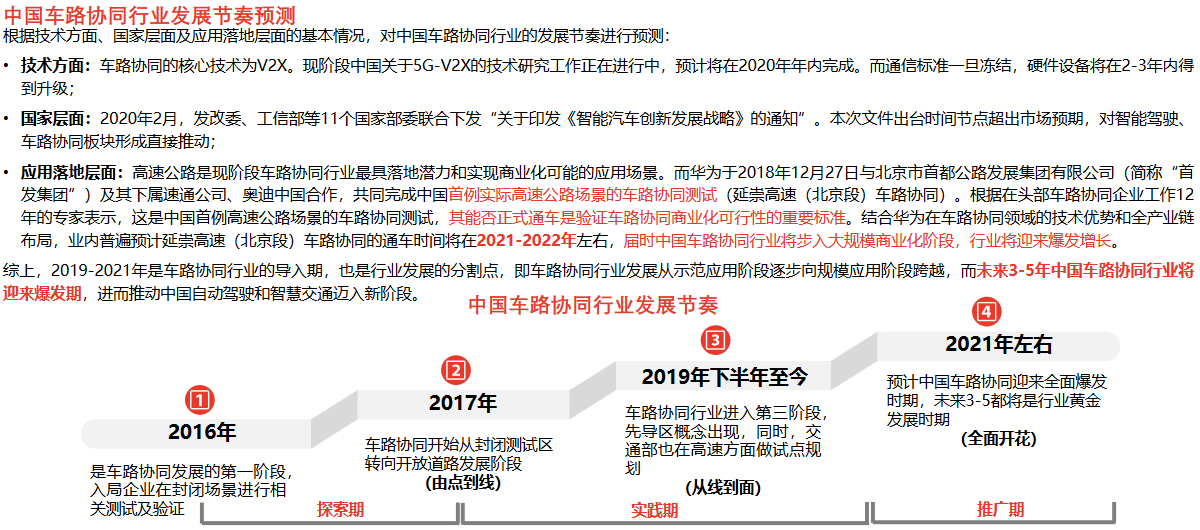 中国车路协同行业发展节奏预测

根据技术方面、国家层面及应用落地层面的基本情况，对中国车路协同行业的发展节奏进行预测：

• 技术方面：车路协同的核心技术为V2X。现阶段中国关于5G-V2X的技术研究工作正在进行中，预计将在2020年年内完成。而通信标准一旦冻结，硬件设备将在2-3年内得到升级；

• 国家层面：2020年2月，发改委、工信部等11个国家部委联合下发“关于印发《智能汽车创新发展战略》的通知”。本次文件出台时间节点超出市场预期，对智能驾驶、车路协同板块形成直接推动；

• 应用落地层面：高速公路是现阶段车路协同行业最具落地潜力和实现商业化可能的应用场景。而华为于2018年12月27日与北京市首都公路发展集团有限公司（简称“首发集团”）及其下属速通公司、奥迪中国合作，共同完成中国首例实际高速公路场景的车路协同测试（延崇高速（北京段）车路协同）。根据在头部车路协同企业工作12年的专家表示，这是中国首例高速公路场景的车路协同测试，其能否正式通车是验证车路协同商业化可行性的重要标准。结合华为在车路协同领域的技术优势和全产业链布局，业内普遍预计延崇高速（北京段）车路协同的通车时间将在2021-2022年左右，届时中国车路协同行业将步入大规模商业化阶段，行业将迎来爆发增长。

综上，2019-2021年是车路协同行业的导入期，也是行业发展的分割点，即车路协同行业发展从示范应用阶段逐步向规模应用阶段跨越，而未来3-5年中国车路协同行业将迎来爆发期，进而推动中国自动驾驶和智慧交通迈入新阶段。

中国车路协同行业发展节奏

1
2016年
是车路协同发展的第一阶段，入局企业在封闭场景进行相关测试及验证

2
2017年
车路协同开始从封闭测试区转向开放道路发展阶段
(由点到线)

3
2019年下半年至今
车路协同行业进入第三阶段，先导区概念出现，同时，交通部也在高速方面做试点规划
(从线到面)

4
2021年左右
预计中国车路协同迎来全面爆发时期，未来3-5都将是行业黄金发展时期
(全面开花)

探索期
实践期
推广期